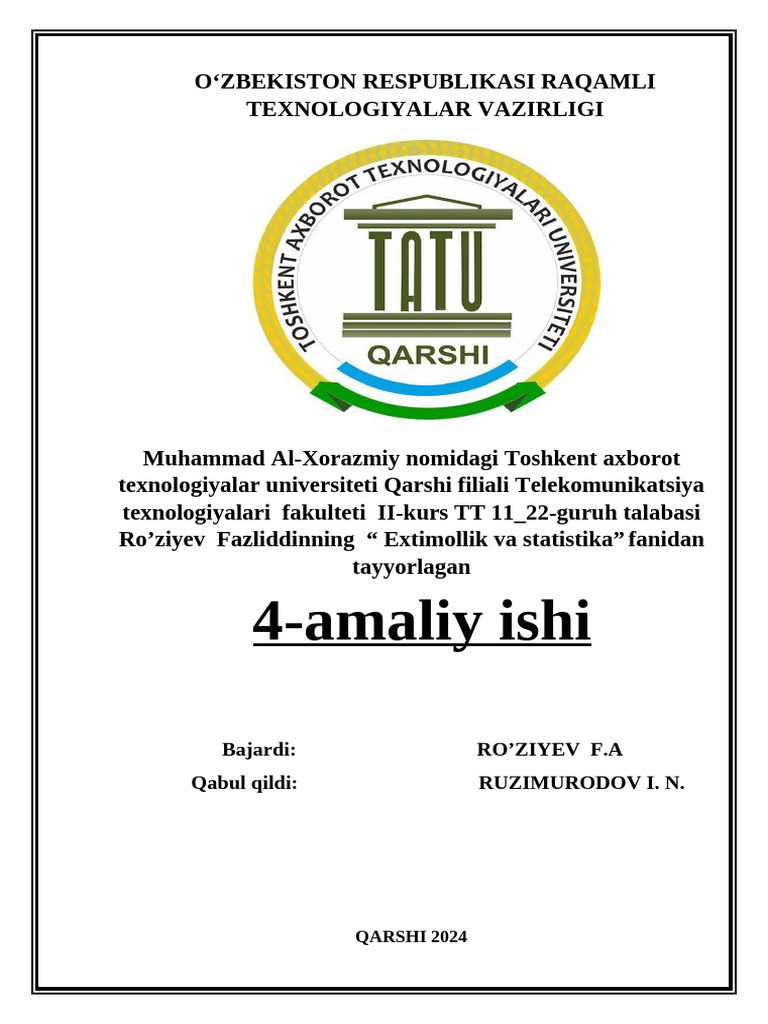 O‘ZBEKISTON RESPUBLIKASI RAQAMLI TEXNOLOGIYALAR VAZIRLIGI

TOSHKENT AXBOROT TEXNOLOGIYALARI UNIVERSITETI
TATU
QARSHI

Muhammad Al-Xorazmiy nomidagi Toshkent axborot texnologiyalar universiteti Qarshi filiali Telekomunikatsiya texnologiyalari fakulteti II-kurs TT 11_22-guruh talabasi Ro’ziyev Fazliddinning “ Extimollik va statistika” fanidan tayyorlagan

4-amaliy ishi

Bajardi: RO’ZIYEV F.A
Qabul qildi: RUZIMURODOV I. N.

QARSHI 2024